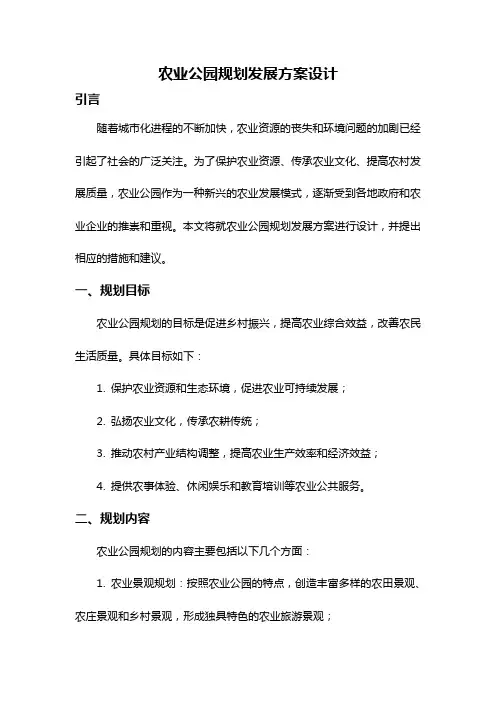 农业公园规划发展方案设计

引言

随着城市化进程的不断加快，农业资源的丧失和环境问题的加剧已经引起了社会的广泛关注。为了保护农业资源、传承农业文化、提高农村发展质量，农业公园作为一种新兴的农业发展模式，逐渐受到各地政府和农业企业的推崇和重视。本文将就农业公园规划发展方案进行设计，并提出相应的措施和建议。

一、规划目标

农业公园规划的目标是促进乡村振兴，提高农业综合效益，改善农民生活质量。具体目标如下：

1. 保护农业资源和生态环境，促进农业可持续发展；

2. 弘扬农业文化，传承农耕传统；

3. 推动农村产业结构调整，提高农业生产效率和经济效益；

4. 提供农事体验、休闲娱乐和教育培训等农业公共服务。

二、规划内容

农业公园规划的内容主要包括以下几个方面：

1. 农业景观规划：按照农业公园的特点，创造丰富多样的农田景观、农庄景观和乡村景观，形成独具特色的农业旅游景观；